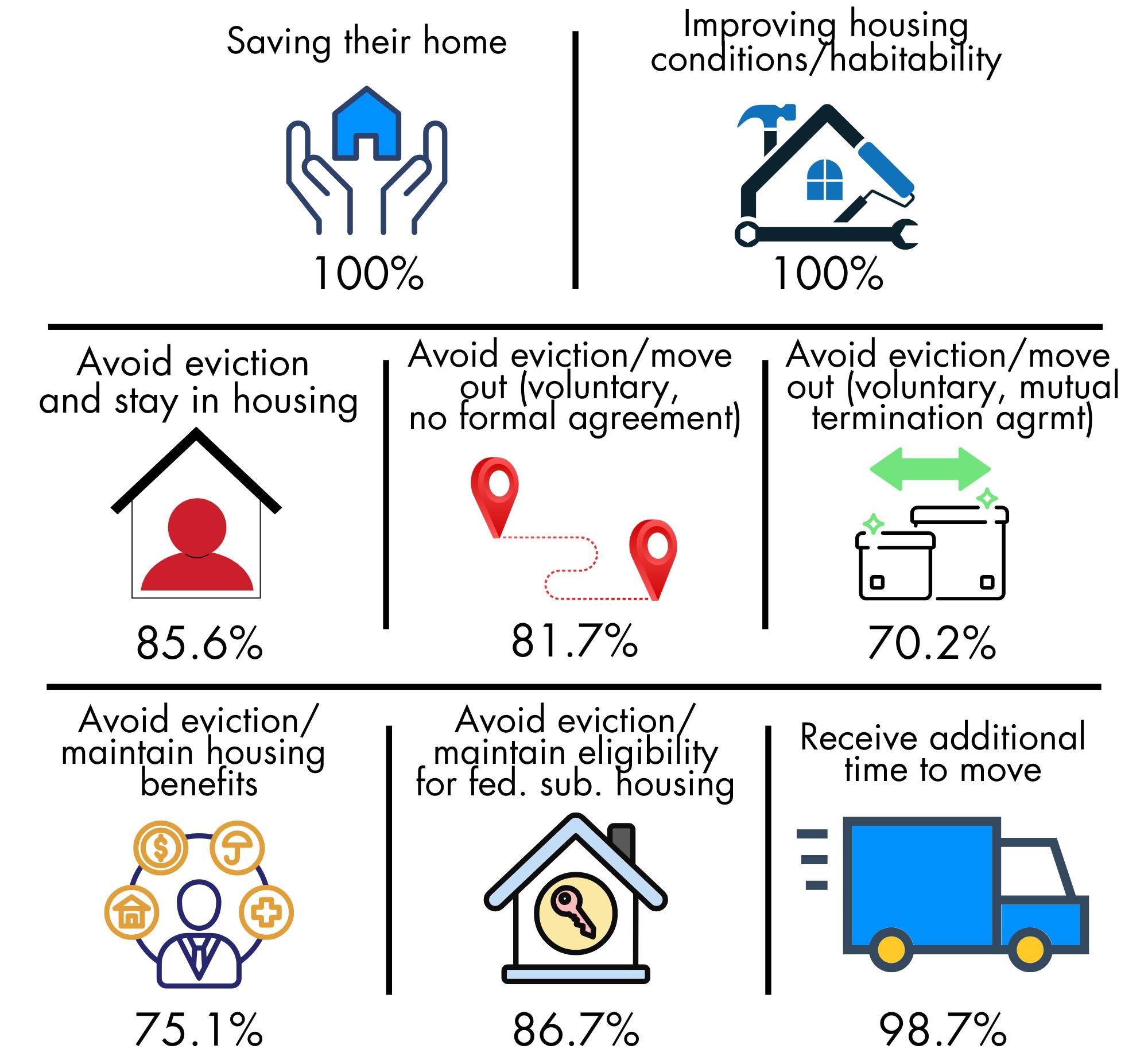 Saving their home

100%

Improving housing conditions/habitability

100%

Avoid eviction and stay in housing

85.6%

Avoid eviction/move out (voluntary, no formal agreement)

81.7%

Avoid eviction/move out (voluntary, mutual termination agrmt)

70.2%

Avoid eviction/ maintain housing benefits

75.1%

Avoid eviction/ maintain eligibility for fed. sub. housing

86.7%

Receive additional time to move

98.7%